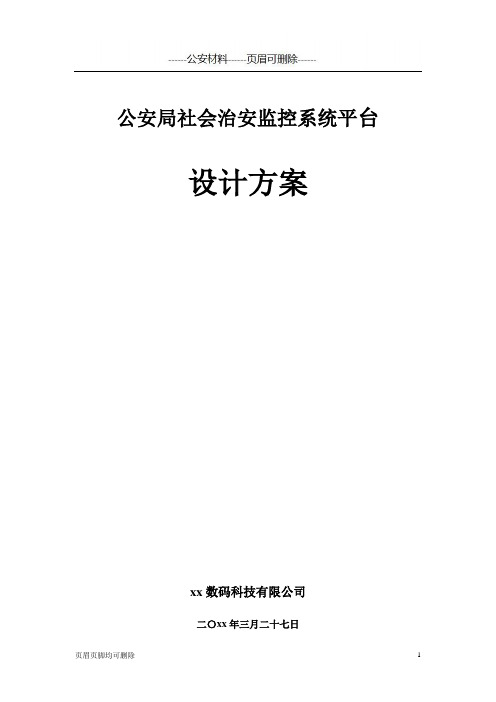 ------公安材料------页眉可删除------

公安局社会治安监控系统平台

设计方案

xx 数码科技有限公司

二〇xx 年三月二十七日

页眉页脚均可删除

1